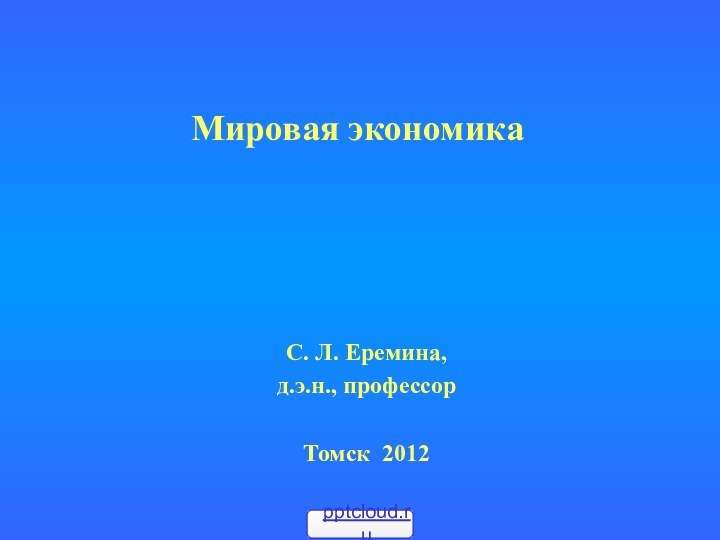 Мировая экономика

С. Л. Еремина,
д.э.н., профессор

Томск 2012

pptcloud.ru